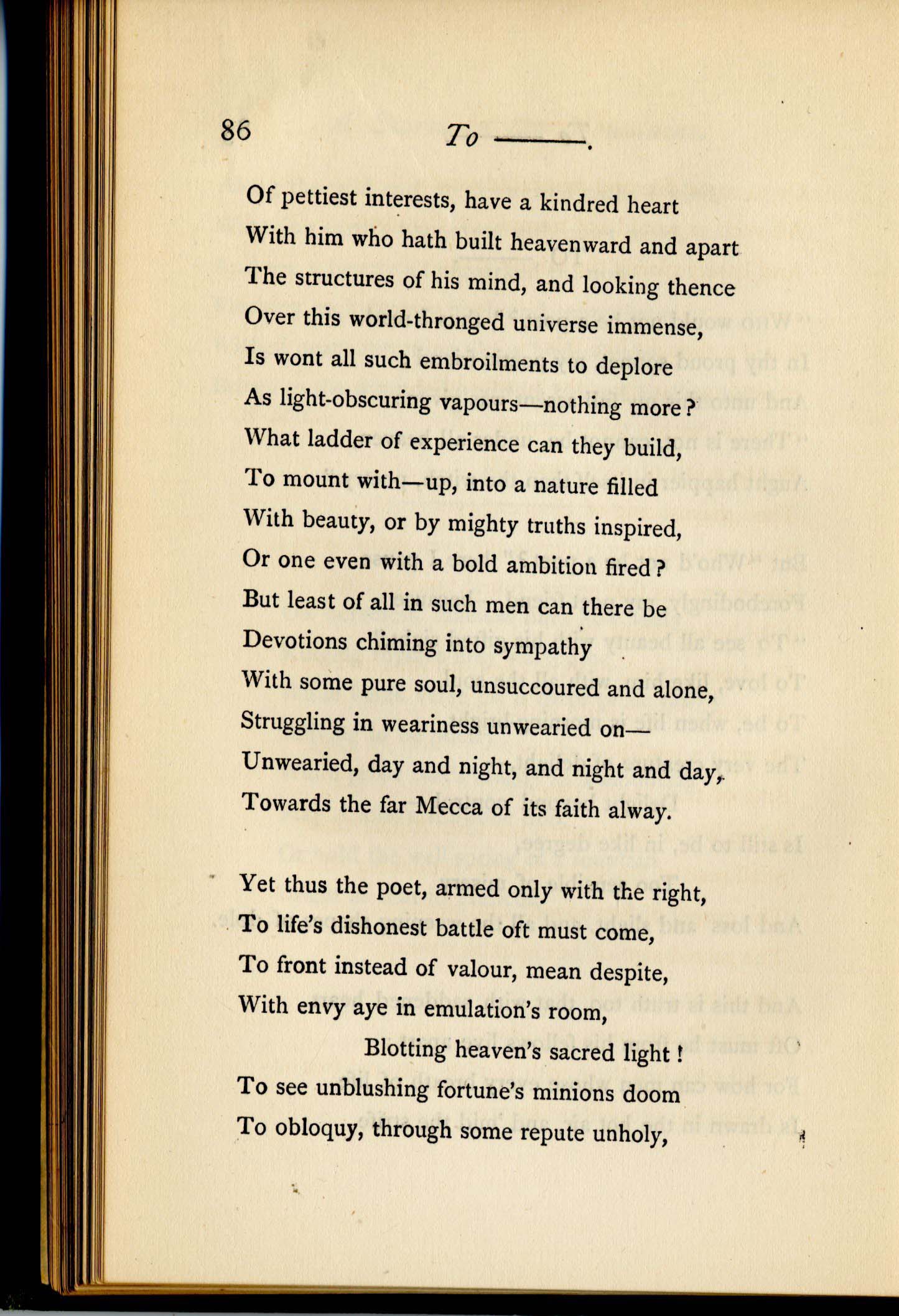 86 To ———.

Of pettiest interests, have a kindred heart
With him who hath built heavenward and apart
The structures of his mind, and looking thence
Over this world-thronged universe immense,
Is wont all such embroilments to deplore
As light-obscuring vapours—nothing more?
What ladder of experience can they build,
To mount with—up, into a nature filled
With beauty, or by mighty truths inspired,
Or one even with a bold ambition fired?
But least of all in such men can there be
Devotions chiming into sympathy
With some pure soul, unsuccoured and alone,
Struggling in weariness unwearied on—
Unwearied, day and night, and night and day,
Towards the far Mecca of its faith alway.

Yet thus the poet, armed only with the right,
To life's dishonest battle oft must come,
To front instead of valour, mean despite,
With envy aye in emulation's room,
Blotting heaven's sacred light!
To see unblushing fortune's minions doom
To obloquy, through some repute unholy,